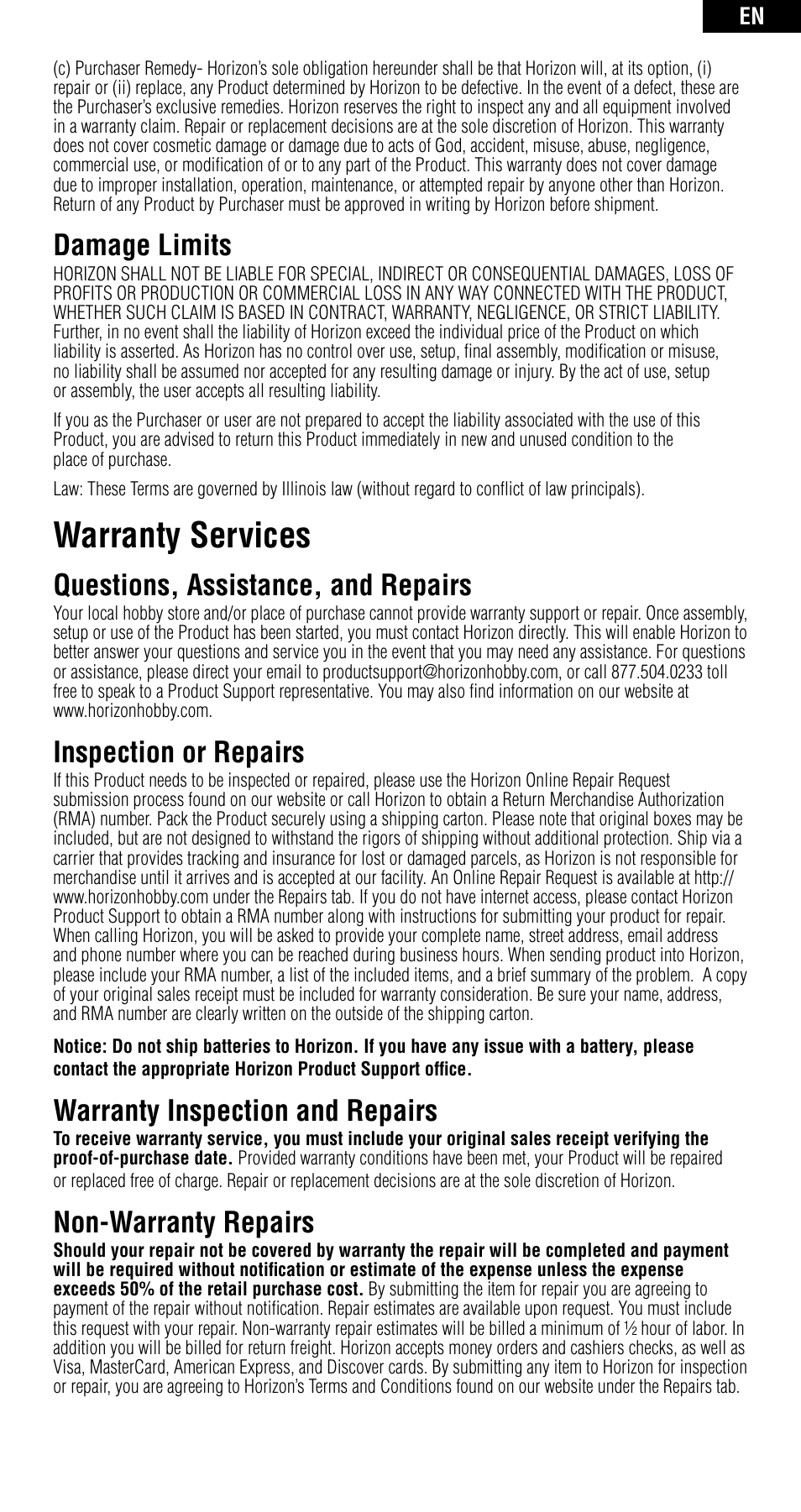 EN

(c) Purchaser Remedy- Horizon's sole obligation hereunder shall be that Horizon will, at its option, (i) repair or (ii) replace, any Product determined by Horizon to be defective. In the event of a defect, these are the Purchaser's exclusive remedies. Horizon reserves the right to inspect any and all equipment involved in a warranty claim. Repair or replacement decisions are at the sole discretion of Horizon. This warranty does not cover cosmetic damage or damage due to acts of God, accident, misuse, abuse, negligence, commercial use, or modification of or to any part of the Product. This warranty does not cover damage due to improper installation, operation, maintenance, or attempted repair by anyone other than Horizon. Return of any Product by Purchaser must be approved in writing by Horizon before shipment.

Damage Limits

HORIZON SHALL NOT BE LIABLE FOR SPECIAL, INDIRECT OR CONSEQUENTIAL DAMAGES, LOSS OF PROFITS OR PRODUCTION OR COMMERCIAL LOSS IN ANY WAY CONNECTED WITH THE PRODUCT, WHETHER SUCH CLAIM IS BASED IN CONTRACT, WARRANTY, NEGLIGENCE, OR STRICT LIABILITY. Further, in no event shall the liability of Horizon exceed the individual price of the Product on which liability is asserted. As Horizon has no control over use, setup, final assembly, modification or misuse, no liability shall be assumed nor accepted for any resulting damage or injury. By the act of use, setup or assembly, the user accepts all resulting liability.

If you as the Purchaser or user are not prepared to accept the liability associated with the use of this Product, you are advised to return this Product immediately in new and unused condition to the place of purchase.

Law: These Terms are governed by Illinois law (without regard to conflict of law principals).

Warranty Services

Questions, Assistance, and Repairs

Your local hobby store and/or place of purchase cannot provide warranty support or repair. Once assembly, setup or use of the Product has been started, you must contact Horizon directly. This will enable Horizon to better answer your questions and service you in the event that you may need any assistance. For questions or assistance, please direct your email to productsupport@horizonhobby.com, or call 877.504.0233 toll free to speak to a Product Support representative. You may also find information on our website at www.horizonhobby.com.

Inspection or Repairs

If this Product needs to be inspected or repaired, please use the Horizon Online Repair Request submission process found on our website or call Horizon to obtain a Return Merchandise Authorization (RMA) number. Pack the Product securely using a shipping carton. Please note that original boxes may be included, but are not designed to withstand the rigors of shipping without additional protection. Ship via a carrier that provides tracking and insurance for lost or damaged parcels, as Horizon is not responsible for merchandise until it arrives and is accepted at our facility. An Online Repair Request is available at http://www.horizonhobby.com under the Repairs tab. If you do not have internet access, please contact Horizon Product Support to obtain a RMA number along with instructions for submitting your product for repair. When calling Horizon, you will be asked to provide your complete name, street address, email address and phone number where you can be reached during business hours. When sending product into Horizon, please include your RMA number, a list of the included items, and a brief summary of the problem. A copy of your original sales receipt must be included for warranty consideration. Be sure your name, address, and RMA number are clearly written on the outside of the shipping carton.

Notice: Do not ship batteries to Horizon. If you have any issue with a battery, please contact the appropriate Horizon Product Support office.

Warranty Inspection and Repairs

To receive warranty service, you must include your original sales receipt verifying the proof-of-purchase date. Provided warranty conditions have been met, your Product will be repaired or replaced free of charge. Repair or replacement decisions are at the sole discretion of Horizon.

Non-Warranty Repairs

Should your repair not be covered by warranty the repair will be completed and payment will be required without notification or estimate of the expense unless the expense exceeds 50% of the retail purchase cost. By submitting the item for repair you are agreeing to payment of the repair without notification. Repair estimates are available upon request. You must include this request with your repair. Non-warranty repair estimates will be billed a minimum of ½ hour of labor. In addition you will be billed for return freight. Horizon accepts money orders and cashiers checks, as well as Visa, MasterCard, American Express, and Discover cards. By submitting any item to Horizon for inspection or repair, you are agreeing to Horizon's Terms and Conditions found on our website under the Repairs tab.